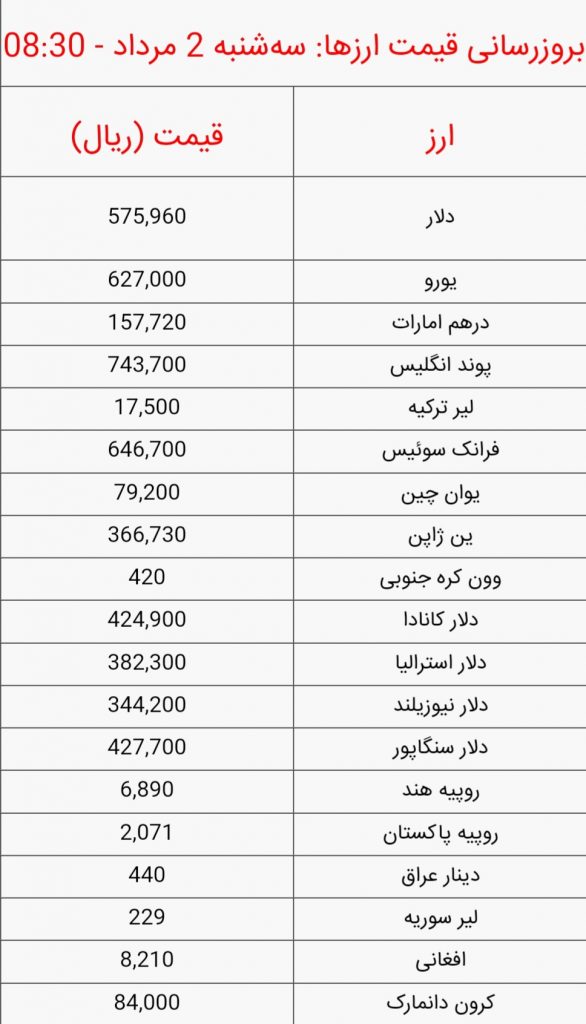 بروزرسانی قیمت ارزها: سه‌شنبه 2 مرداد - 08:30

| ارز | قیمت (ریال) |
|---|---|
| دلار | 575,960 |
| یورو | 627,000 |
| درهم امارات | 157,720 |
| پوند انگلیس | 743,700 |
| لیر ترکیه | 17,500 |
| فرانک سوئیس | 646,700 |
| یوان چین | 79,200 |
| ین ژاپن | 366,730 |
| وون کره جنوبی | 420 |
| دلار کانادا | 424,900 |
| دلار استرالیا | 382,300 |
| دلار نیوزیلند | 344,200 |
| دلار سنگاپور | 427,700 |
| روپیه هند | 6,890 |
| روپیه پاکستان | 2,071 |
| دینار عراق | 440 |
| لیر سوریه | 229 |
| افغانی | 8,210 |
| کرون دانمارک | 84,000 |